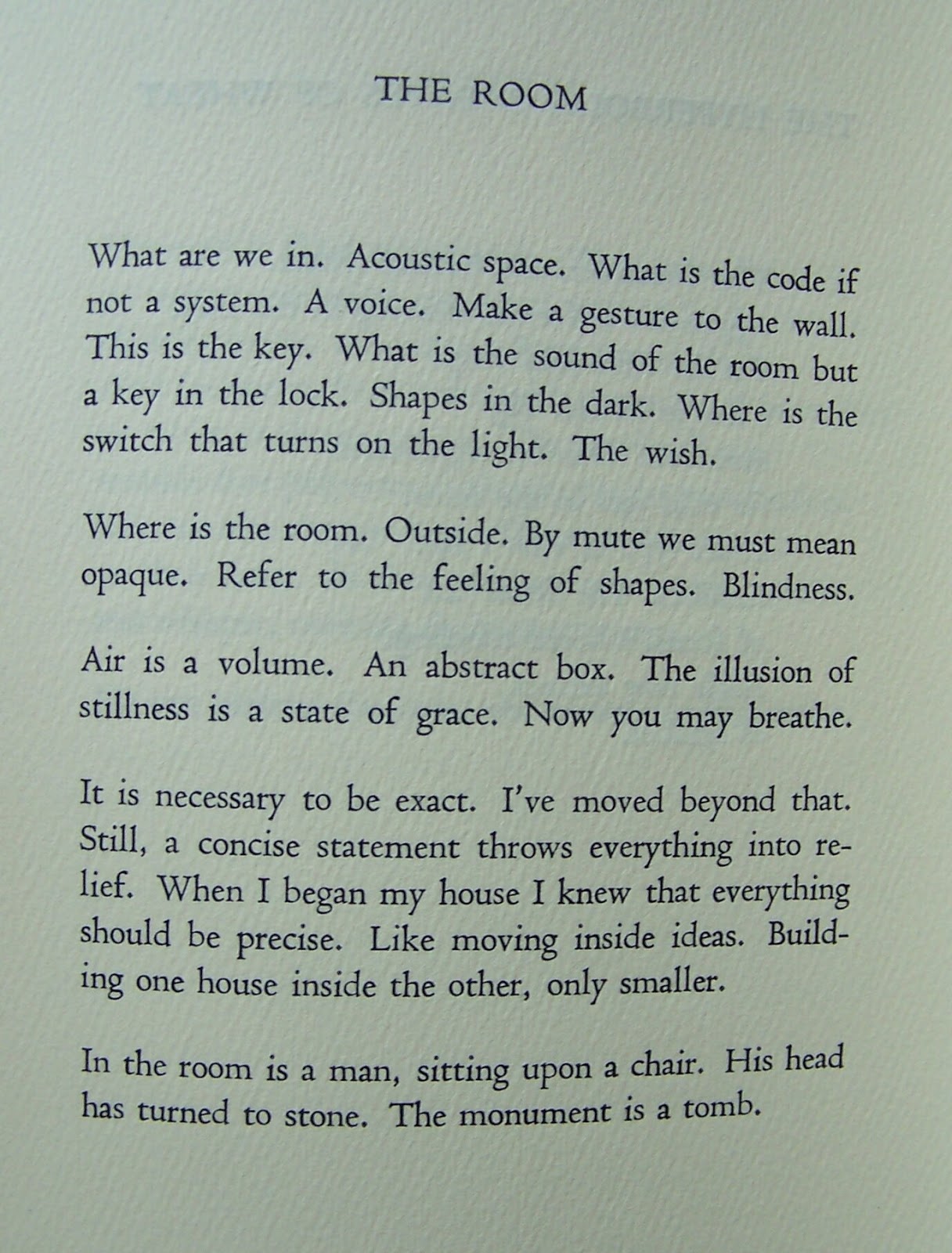 THE ROOM

What are we in. Acoustic space. What is the code if not a system. A voice. Make a gesture to the wall. This is the key. What is the sound of the room but a key in the lock. Shapes in the dark. Where is the switch that turns on the light. The wish.

Where is the room. Outside. By mute we must mean opaque. Refer to the feeling of shapes. Blindness.

Air is a volume. An abstract box. The illusion of stillness is a state of grace. Now you may breathe.

It is necessary to be exact. I've moved beyond that. Still, a concise statement throws everything into relief. When I began my house I knew that everything should be precise. Like moving inside ideas. Building one house inside the other, only smaller.

In the room is a man, sitting upon a chair. His head has turned to stone. The monument is a tomb.